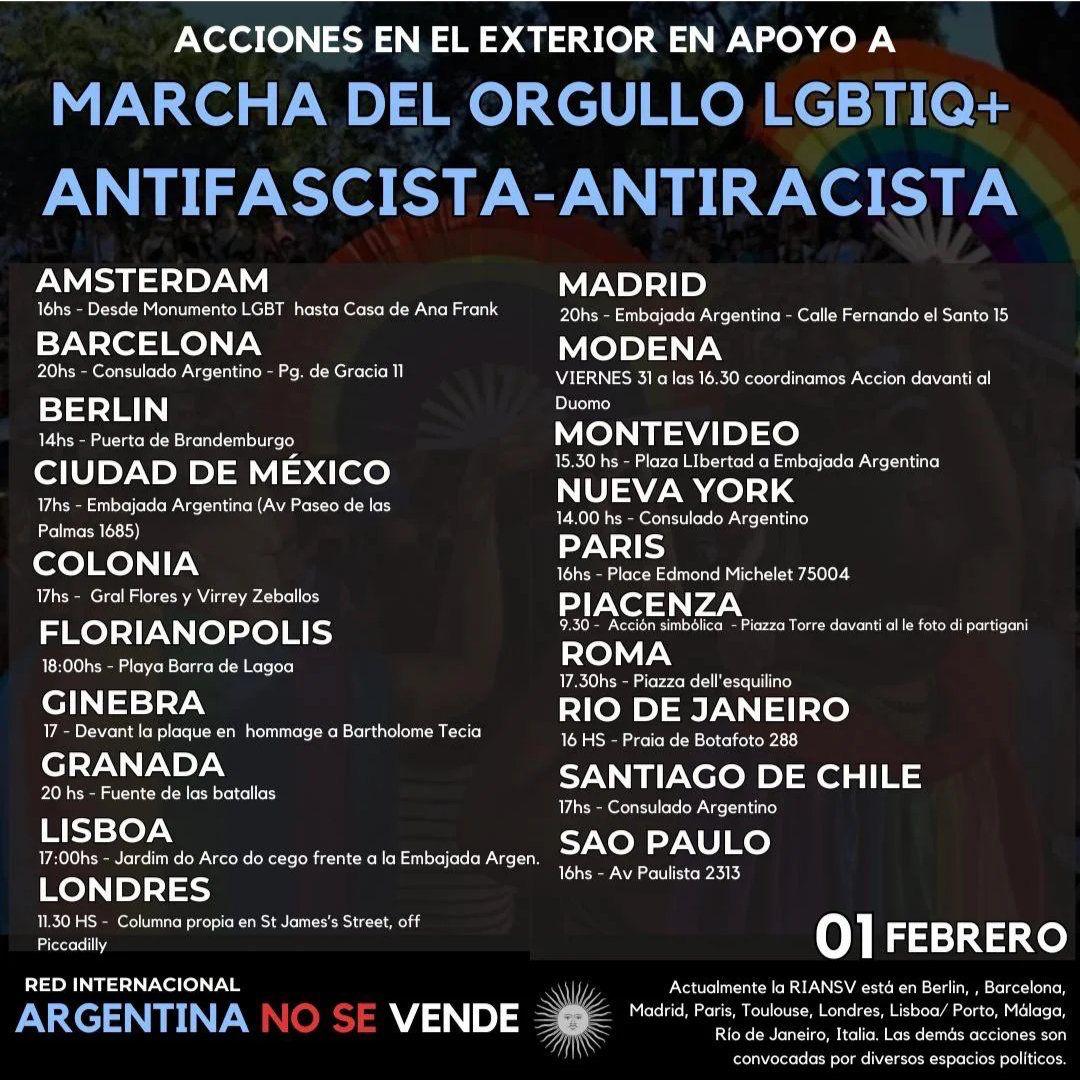 ACCIONES EN EL EXTERIOR EN APOYO A
MARCHA DEL ORGULLO LGBTIQ+
ANTIFASCISTA-ANTIRACISTA

AMSTERDAM
16hs - Desde Monumento LGBT hasta Casa de Ana Frank
BARCELONA
20hs - Consulado Argentino - Pg. de Gracia 11
BERLIN
14hs - Puerta de Brandemburgo
CIUDAD DE MÉXICO
17hs - Embajada Argentina (Av Paseo de las Palmas 1685)
COLONIA
17hs - Gral Flores y Virrey Zeballos
FLORIANOPOLIS
18:00hs - Playa Barra de Lagoa
GINEBRA
17 - Devant la plaque en hommage a Bartholome Tecia
GRANADA
20 hs - Fuente de las batallas
LISBOA
17:00hs - Jardim do Arco do cego frente a la Embajada Argen.
LONDRES
11.30 HS - Columna propia en St James's Street, off Piccadilly

MADRID
20hs - Embajada Argentina - Calle Fernando el Santo 15
MODENA
VIERNES 31 a las 16.30 coordinamos Accion davanti al Duomo
MONTEVIDEO
15.30 hs - Plaza LIbertad a Embajada Argentina
NUEVA YORK
14.00 hs - Consulado Argentino
PARIS
16hs - Place Edmond Michelet 75004
PIACENZA
9.30 - Acción simbólica - Piazza Torre davanti al le foto di partigani
ROMA
17.30hs - Piazza dell'esquilino
RIO DE JANEIRO
16 HS - Praia de Botafoto 288
SANTIAGO DE CHILE
17hs - Consulado Argentino
SAO PAULO
16hs - Av Paulista 2313

01 FEBRERO

RED INTERNACIONAL
ARGENTINA NO SE VENDE

Actualmente la RIANSV está en Berlin, , Barcelona, Madrid, Paris, Toulouse, Londres, Lisboa/ Porto, Málaga, Río de Janeiro, Italia. Las demás acciones son convocadas por diversos espacios políticos.